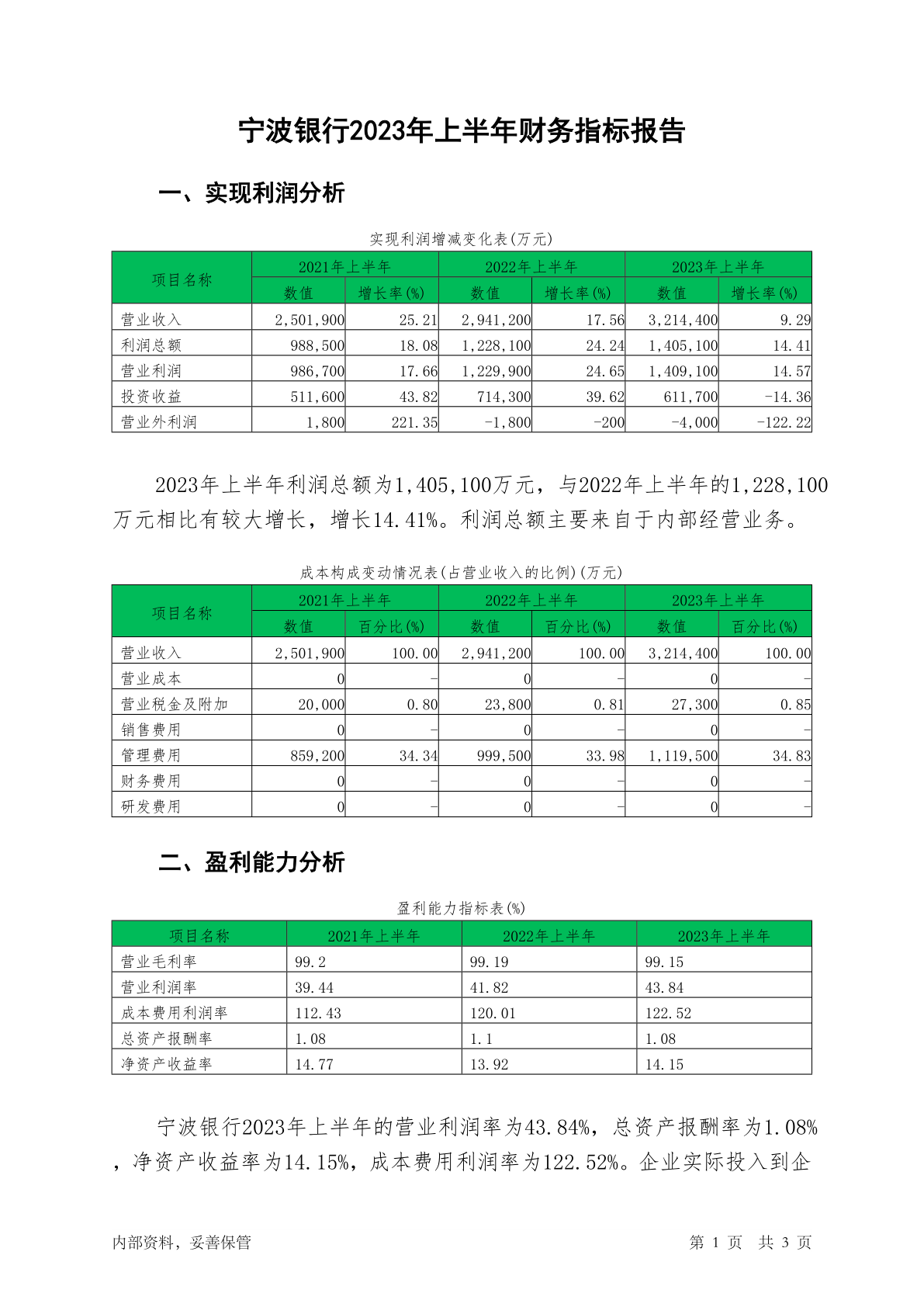 宁波银行2023年上半年财务指标报告

一、实现利润分析

实现利润增减变化表(万元)

| 项目名称 | 2021年上半年 数值 | 2021年上半年 增长率(%) | 2022年上半年 数值 | 2022年上半年 增长率(%) | 2023年上半年 数值 | 2023年上半年 增长率(%) |
|---|---|---|---|---|---|---|
| 营业收入 | 2,501,900 | 25.21 | 2,941,200 | 17.56 | 3,214,400 | 9.29 |
| 利润总额 | 988,500 | 18.08 | 1,228,100 | 24.24 | 1,405,100 | 14.41 |
| 营业利润 | 986,700 | 17.66 | 1,229,900 | 24.65 | 1,409,100 | 14.57 |
| 投资收益 | 511,600 | 43.82 | 714,300 | 39.62 | 611,700 | -14.36 |
| 营业外利润 | 1,800 | 221.35 | -1,800 | -200 | -4,000 | -122.22 |

2023年上半年利润总额为1,405,100万元，与2022年上半年的1,228,100万元相比有较大增长，增长14.41%。利润总额主要来自于内部经营业务。

成本构成变动情况表(占营业收入的比例)(万元)

| 项目名称 | 2021年上半年 数值 | 2021年上半年 百分比(%) | 2022年上半年 数值 | 2022年上半年 百分比(%) | 2023年上半年 数值 | 2023年上半年 百分比(%) |
|---|---|---|---|---|---|---|
| 营业收入 | 2,501,900 | 100.00 | 2,941,200 | 100.00 | 3,214,400 | 100.00 |
| 营业成本 | 0 | - | 0 | - | 0 | - |
| 营业税金及附加 | 20,000 | 0.80 | 23,800 | 0.81 | 27,300 | 0.85 |
| 销售费用 | 0 | - | 0 | - | 0 | - |
| 管理费用 | 859,200 | 34.34 | 999,500 | 33.98 | 1,119,500 | 34.83 |
| 财务费用 | 0 | - | 0 | - | 0 | - |
| 研发费用 | 0 | - | 0 | - | 0 | - |

二、盈利能力分析

盈利能力指标表(%)

| 项目名称 | 2021年上半年 | 2022年上半年 | 2023年上半年 |
|---|---|---|---|
| 营业毛利率 | 99.2 | 99.19 | 99.15 |
| 营业利润率 | 39.44 | 41.82 | 43.84 |
| 成本费用利润率 | 112.43 | 120.01 | 122.52 |
| 总资产报酬率 | 1.08 | 1.1 | 1.08 |
| 净资产收益率 | 14.77 | 13.92 | 14.15 |

宁波银行2023年上半年的营业利润率为43.84%，总资产报酬率为1.08%，净资产收益率为14.15%，成本费用利润率为122.52%。企业实际投入到企

内部资料，妥善保管　　第 1 页　共 3 页